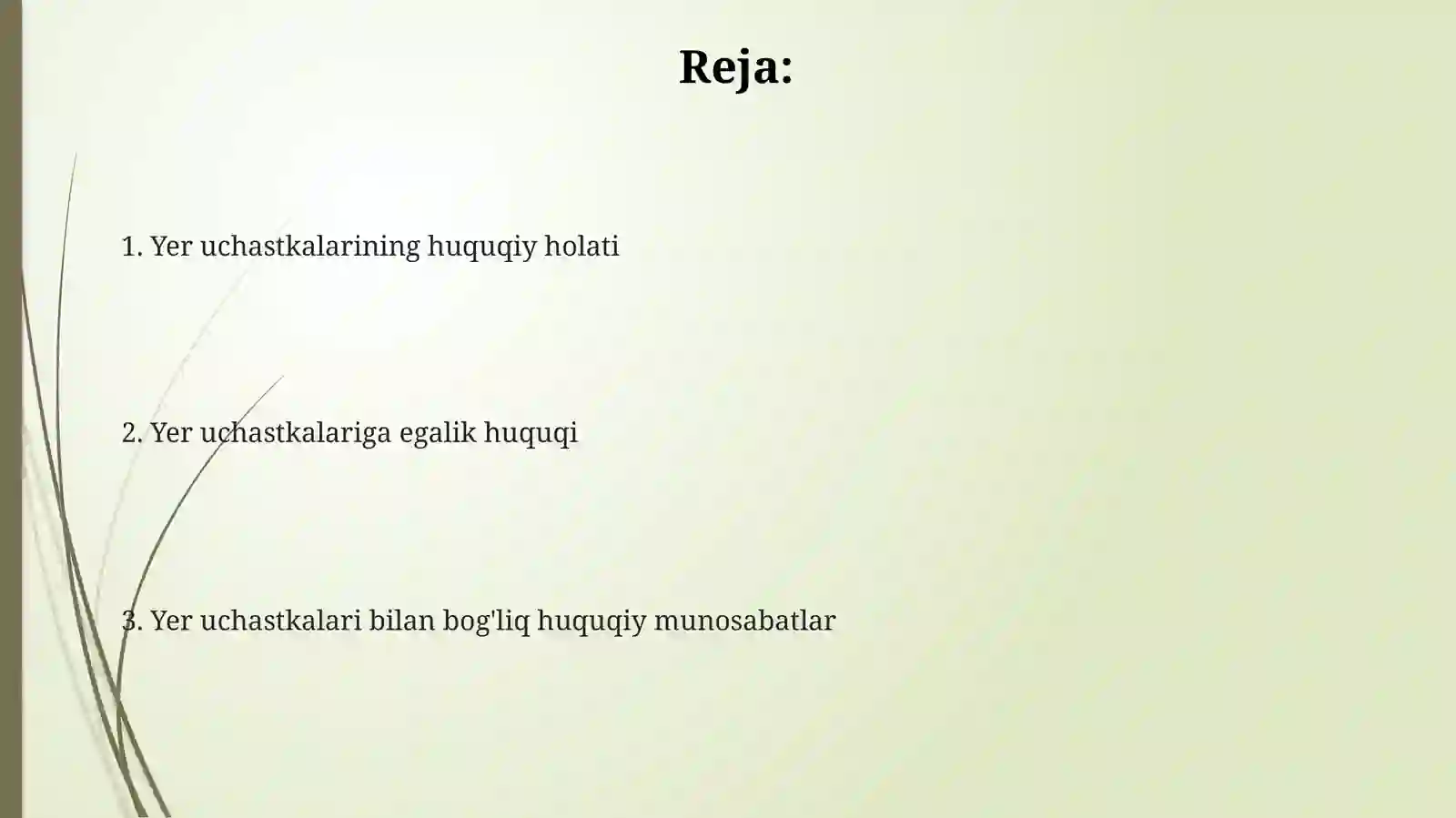 Reja:

1. Yer uchastkalarining huquqiy holati

2. Yer uchastkalariga egalik huquqi

3. Yer uchastkalari bilan bog'liq huquqiy munosabatlar